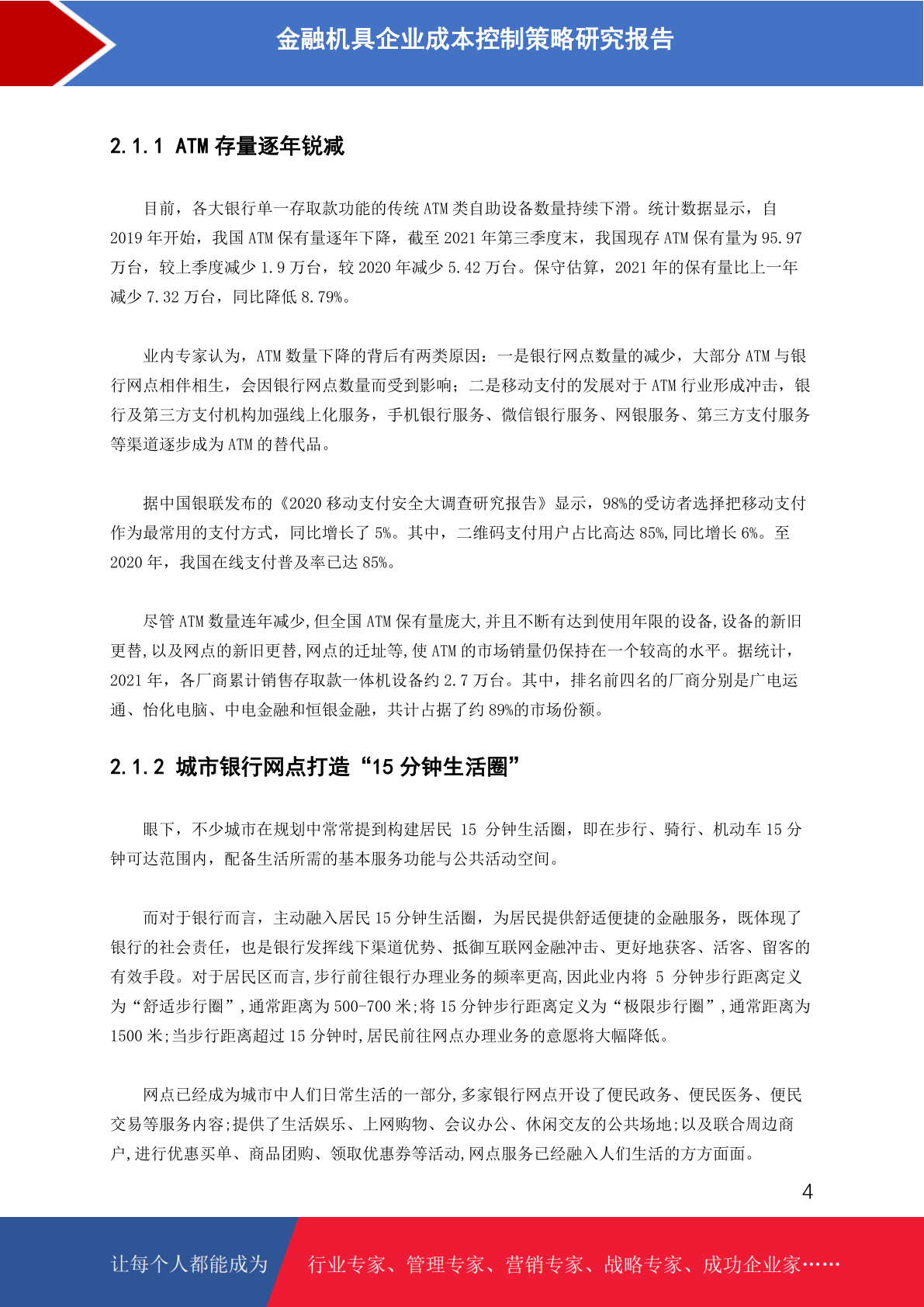 金融机具企业成本控制策略研究报告

2.1.1 ATM 存量逐年锐减

目前，各大银行单一存取款功能的传统 ATM 类自助设备数量持续下滑。统计数据显示，自 2019 年开始，我国 ATM 保有量逐年下降，截至 2021 年第三季度末，我国现存 ATM 保有量为 95.97 万台，较上季度减少 1.9 万台，较 2020 年减少 5.42 万台。保守估算，2021 年的保有量比上一年减少 7.32 万台，同比降低 8.79%。

业内专家认为，ATM 数量下降的背后有两类原因：一是银行网点数量的减少，大部分 ATM 与银行网点相伴相生，会因银行网点数量而受到影响；二是移动支付的发展对于 ATM 行业形成冲击，银行及第三方支付机构加强线上化服务，手机银行服务、微信银行服务、网银服务、第三方支付服务等渠道逐步成为 ATM 的替代品。

据中国银联发布的《2020 移动支付安全大调查研究报告》显示，98%的受访者选择把移动支付作为最常用的支付方式，同比增长了 5%。其中，二维码支付用户占比高达 85%,同比增长 6%。至 2020 年，我国在线支付普及率已达 85%。

尽管 ATM 数量连年减少,但全国 ATM 保有量庞大,并且不断有达到使用年限的设备,设备的新旧更替,以及网点的新旧更替,网点的迁址等,使 ATM 的市场销量仍保持在一个较高的水平。据统计，2021 年，各厂商累计销售存取款一体机设备约 2.7 万台。其中，排名前四名的厂商分别是广电运通、怡化电脑、中电金融和恒银金融，共计占据了约 89%的市场份额。

2.1.2 城市银行网点打造“15 分钟生活圈”

眼下，不少城市在规划中常常提到构建居民 15 分钟生活圈，即在步行、骑行、机动车 15 分钟可达范围内，配备生活所需的基本服务功能与公共活动空间。

而对于银行而言，主动融入居民 15 分钟生活圈，为居民提供舒适便捷的金融服务，既体现了银行的社会责任，也是银行发挥线下渠道优势、抵御互联网金融冲击、更好地获客、活客、留客的有效手段。对于居民区而言,步行前往银行办理业务的频率更高,因此业内将 5 分钟步行距离定义为“舒适步行圈”,通常距离为 500-700 米;将 15 分钟步行距离定义为“极限步行圈”,通常距离为 1500 米;当步行距离超过 15 分钟时,居民前往网点办理业务的意愿将大幅降低。

网点已经成为城市中人们日常生活的一部分,多家银行网点开设了便民政务、便民医务、便民交易等服务内容;提供了生活娱乐、上网购物、会议办公、休闲交友的公共场地;以及联合周边商户,进行优惠买单、商品团购、领取优惠券等活动,网点服务已经融入人们生活的方方面面。

4

让每个人都能成为 行业专家、管理专家、营销专家、战略专家、成功企业家……